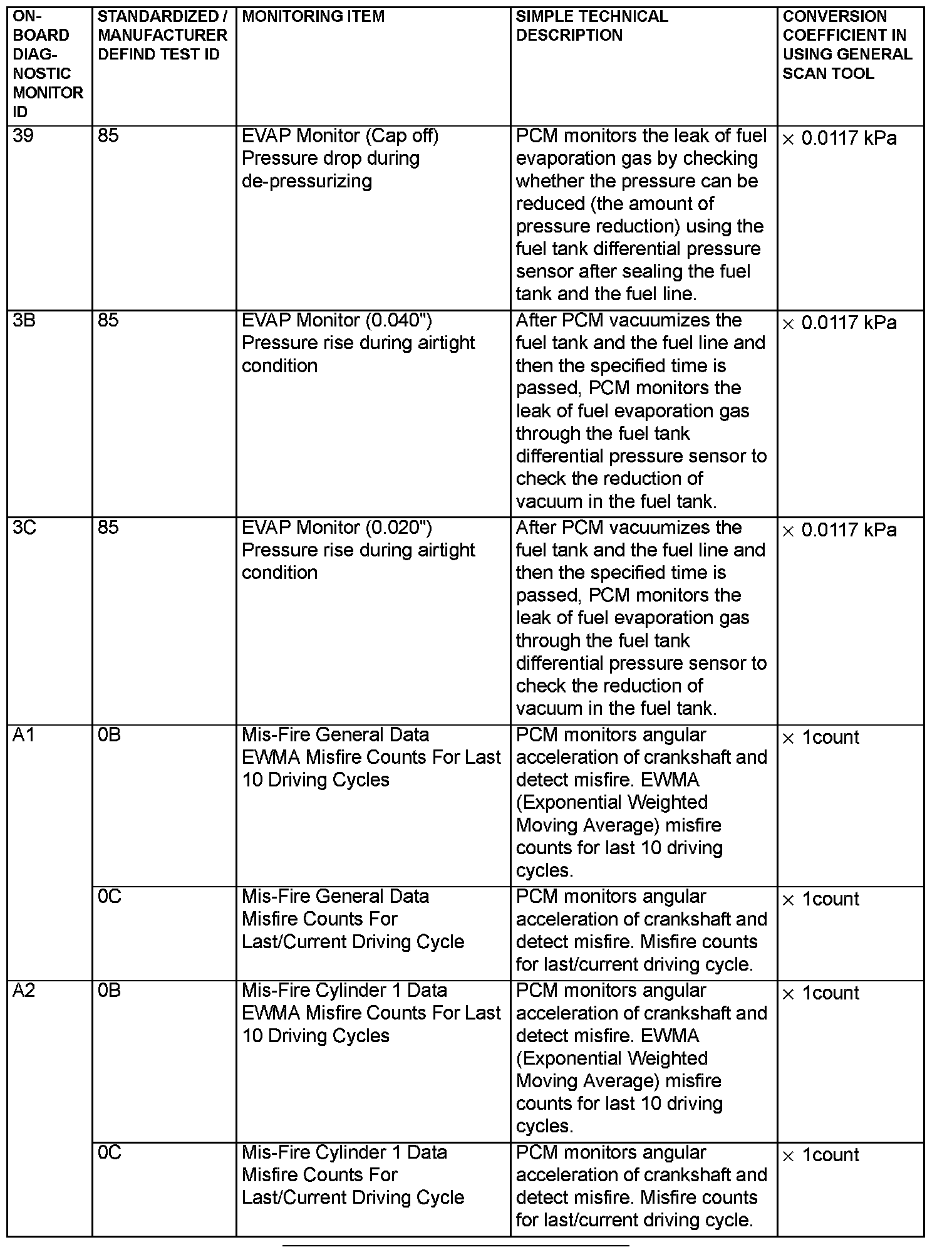 | ON-BOARD DIAGNOSTIC MONITOR ID | STANDARDIZED / MANUFACTURER DEFIND TEST ID | MONITORING ITEM | SIMPLE TECHNICAL DESCRIPTION | CONVERSION COEFFICIENT IN USING GENERAL SCAN TOOL |
|---|---|---|---|---|
| 39 | 85 | EVAP Monitor (Cap off) Pressure drop during de-pressurizing | PCM monitors the leak of fuel evaporation gas by checking whether the pressure can be reduced (the amount of pressure reduction) using the fuel tank differential pressure sensor after sealing the fuel tank and the fuel line. | $\times$ 0.0117 kPa |
| 3B | 85 | EVAP Monitor (0.040") Pressure rise during airtight condition | After PCM vacuumizes the fuel tank and the fuel line and then the specified time is passed, PCM monitors the leak of fuel evaporation gas through the fuel tank differential pressure sensor to check the reduction of vacuum in the fuel tank. | $\times$ 0.0117 kPa |
| 3C | 85 | EVAP Monitor (0.020") Pressure rise during airtight condition | After PCM vacuumizes the fuel tank and the fuel line and then the specified time is passed, PCM monitors the leak of fuel evaporation gas through the fuel tank differential pressure sensor to check the reduction of vacuum in the fuel tank. | $\times$ 0.0117 kPa |
| A1 | 0B | Mis-Fire General Data EWMA Misfire Counts For Last 10 Driving Cycles | PCM monitors angular acceleration of crankshaft and detect misfire. EWMA (Exponential Weighted Moving Average) misfire counts for last 10 driving cycles. | $\times$ 1count |
| | 0C | Mis-Fire General Data Misfire Counts For Last/Current Driving Cycle | PCM monitors angular acceleration of crankshaft and detect misfire. Misfire counts for last/current driving cycle. | $\times$ 1count |
| A2 | 0B | Mis-Fire Cylinder 1 Data EWMA Misfire Counts For Last 10 Driving Cycles | PCM monitors angular acceleration of crankshaft and detect misfire. EWMA (Exponential Weighted Moving Average) misfire counts for last 10 driving cycles. | $\times$ 1count |
| | 0C | Mis-Fire Cylinder 1 Data Misfire Counts For Last/Current Driving Cycle | PCM monitors angular acceleration of crankshaft and detect misfire. Misfire counts for last/current driving cycle. | $\times$ 1count |